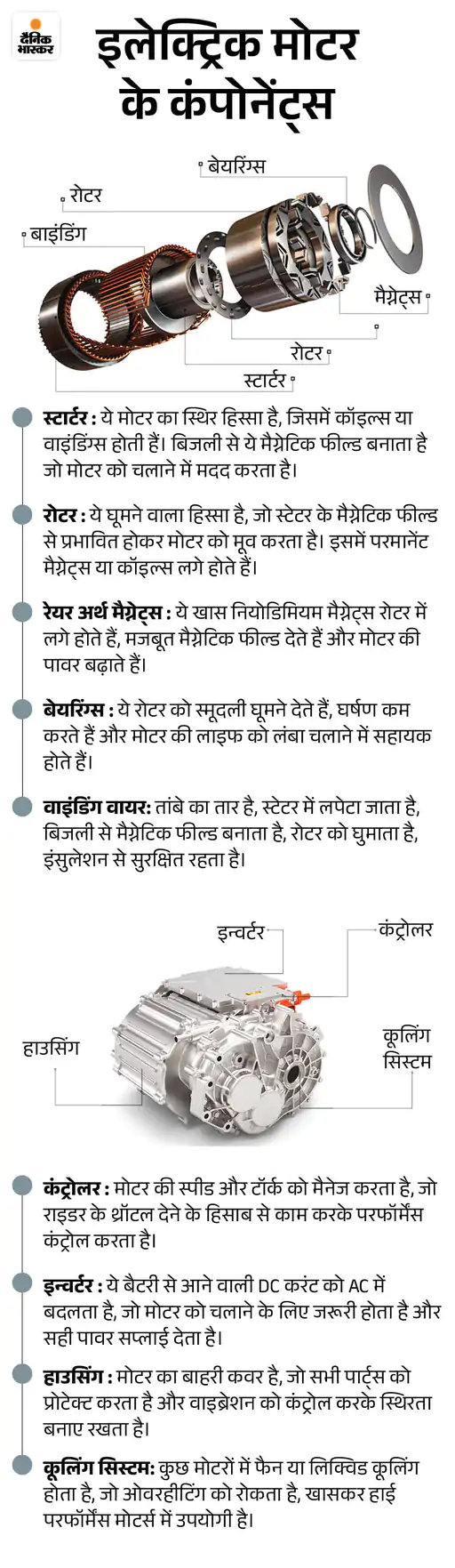 दैनिक भास्कर

इलेक्ट्रिक मोटर के कंपोनेंट्स

बेयरिंग्स
रोटर
बाइंडिंग
मैग्नेट्स
रोटर
स्टार्टर

स्टार्टर : ये मोटर का स्थिर हिस्सा है, जिसमें कॉइल्स या वाइंडिंग्स होती हैं। बिजली से ये मैग्नेटिक फील्ड बनाता है जो मोटर को चलाने में मदद करता है।

रोटर : ये घूमने वाला हिस्सा है, जो स्टेटर के मैग्नेटिक फील्ड से प्रभावित होकर मोटर को मूव करता है। इसमें परमानेंट मैग्नेट्स या कॉइल्स लगे होते हैं।

रेयर अर्थ मैग्नेट्स : ये खास नियोडिमियम मैग्नेट्स रोटर में लगे होते हैं, मजबूत मैग्नेटिक फील्ड देते हैं और मोटर की पावर बढ़ाते हैं।

बेयरिंग्स : ये रोटर को स्मूदली घूमने देते हैं, घर्षण कम करते हैं और मोटर की लाइफ को लंबा चलाने में सहायक होते हैं।

वाइंडिंग वायर: तांबे का तार है, स्टेटर में लपेटा जाता है, बिजली से मैग्नेटिक फील्ड बनाता है, रोटर को घुमाता है, इंसुलेशन से सुरक्षित रहता है।

इन्वर्टर
कंट्रोलर
हाउसिंग
कूलिंग सिस्टम

कंट्रोलर : मोटर की स्पीड और टॉर्क को मैनेज करता है, जो राइडर के थ्रॉटल देने के हिसाब से काम करके परफॉर्मेंस कंट्रोल करता है।

इन्वर्टर : ये बैटरी से आने वाली DC करंट को AC में बदलता है, जो मोटर को चलाने के लिए जरूरी होता है और सही पावर सप्लाई देता है।

हाउसिंग : मोटर का बाहरी कवर है, जो सभी पार्ट्स को प्रोटेक्ट करता है और वाइब्रेशन को कंट्रोल करके स्थिरता बनाए रखता है।

कूलिंग सिस्टम: कुछ मोटरों में फैन या लिक्विड कूलिंग होता है, जो ओवरहीटिंग को रोकता है, खासकर हाई परफॉर्मेंस मोटर्स में उपयोगी है।